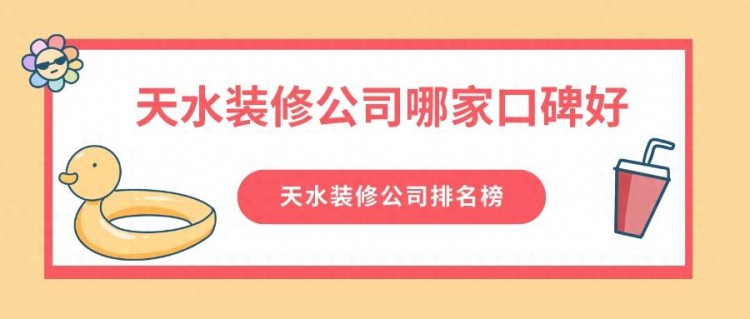 天水装修公司哪家口碑好

天水装修公司排名榜